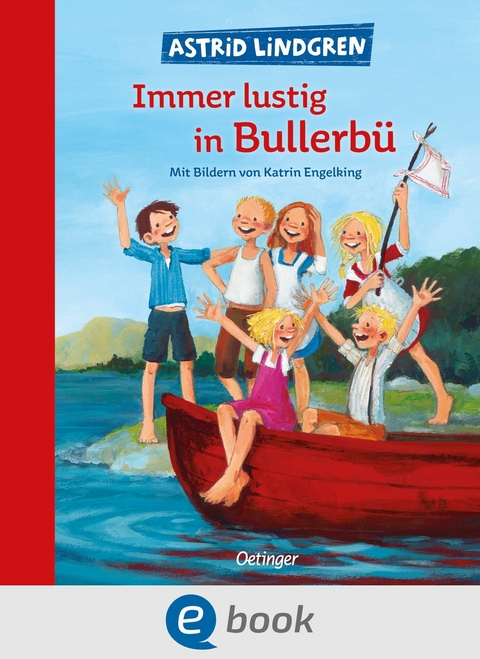 ASTRID LINDGREN

Immer lustig in Bullerbü

Mit Bildern von Katrin Engelking

Oetinger

e book